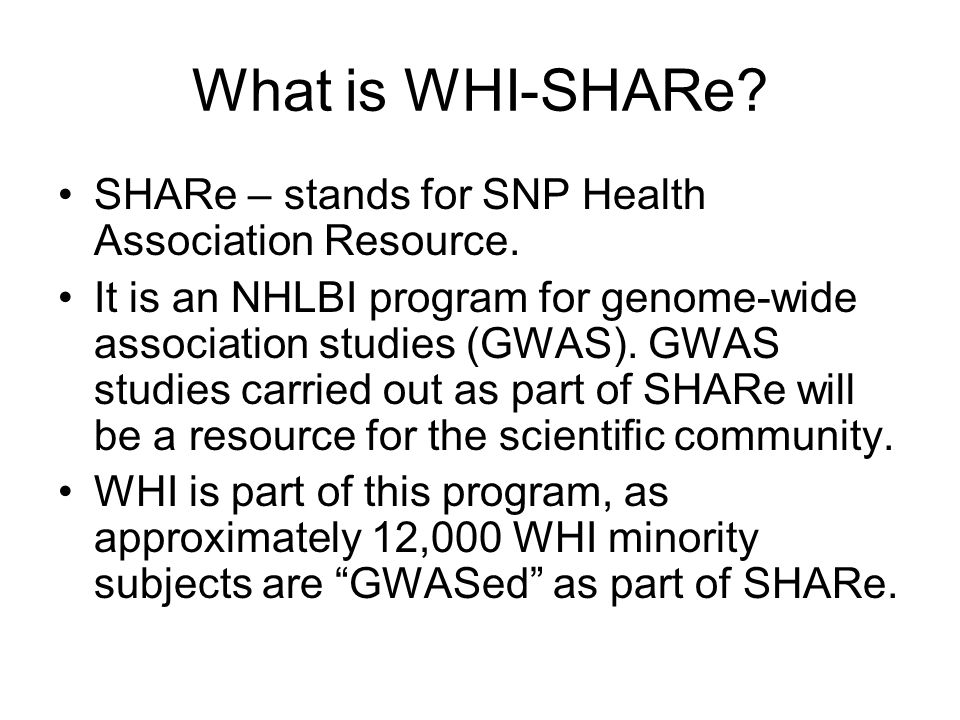 What is WHI-SHARe?

• SHARe – stands for SNP Health Association Resource.

• It is an NHLBI program for genome-wide association studies (GWAS). GWAS studies carried out as part of SHARe will be a resource for the scientific community.

• WHI is part of this program, as approximately 12,000 WHI minority subjects are “GWASed” as part of SHARe.